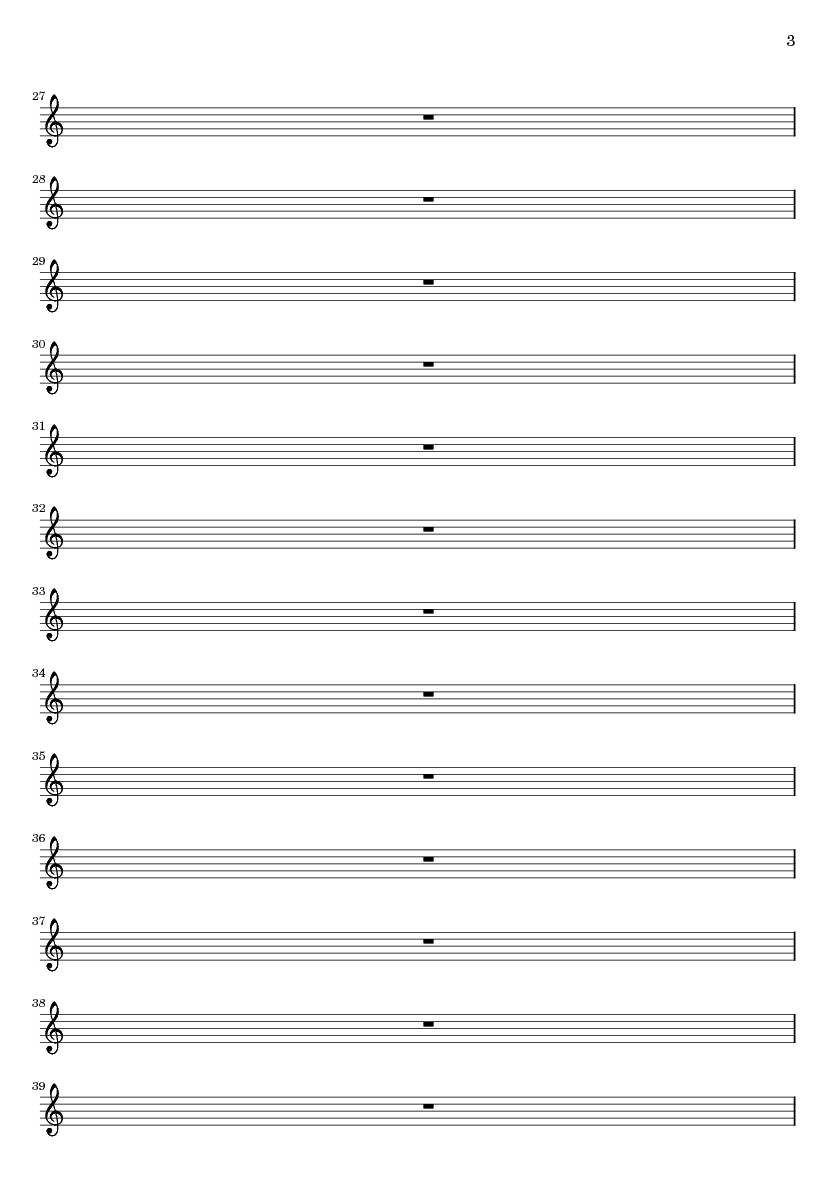 3

27

28

29

30

31

32

33

34

35

36

37

38

39